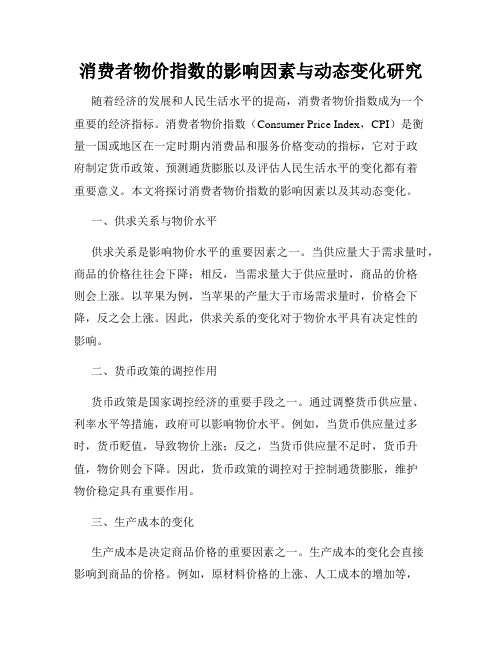 消费者物价指数的影响因素与动态变化研究

随着经济的发展和人民生活水平的提高，消费者物价指数成为一个重要的经济指标。消费者物价指数（Consumer Price Index，CPI）是衡量一国或地区在一定时期内消费品和服务价格变动的指标，它对于政府制定货币政策、预测通货膨胀以及评估人民生活水平的变化都有着重要意义。本文将探讨消费者物价指数的影响因素以及其动态变化。

一、供求关系与物价水平

供求关系是影响物价水平的重要因素之一。当供应量大于需求量时，商品的价格往往会下降；相反，当需求量大于供应量时，商品的价格则会上涨。以苹果为例，当苹果的产量大于市场需求量时，价格会下降，反之会上涨。因此，供求关系的变化对于物价水平具有决定性的影响。

二、货币政策的调控作用

货币政策是国家调控经济的重要手段之一。通过调整货币供应量、利率水平等措施，政府可以影响物价水平。例如，当货币供应量过多时，货币贬值，导致物价上涨；反之，当货币供应量不足时，货币升值，物价则会下降。因此，货币政策的调控对于控制通货膨胀，维护物价稳定具有重要作用。

三、生产成本的变化

生产成本是决定商品价格的重要因素之一。生产成本的变化会直接影响到商品的价格。例如，原材料价格的上涨、人工成本的增加等，